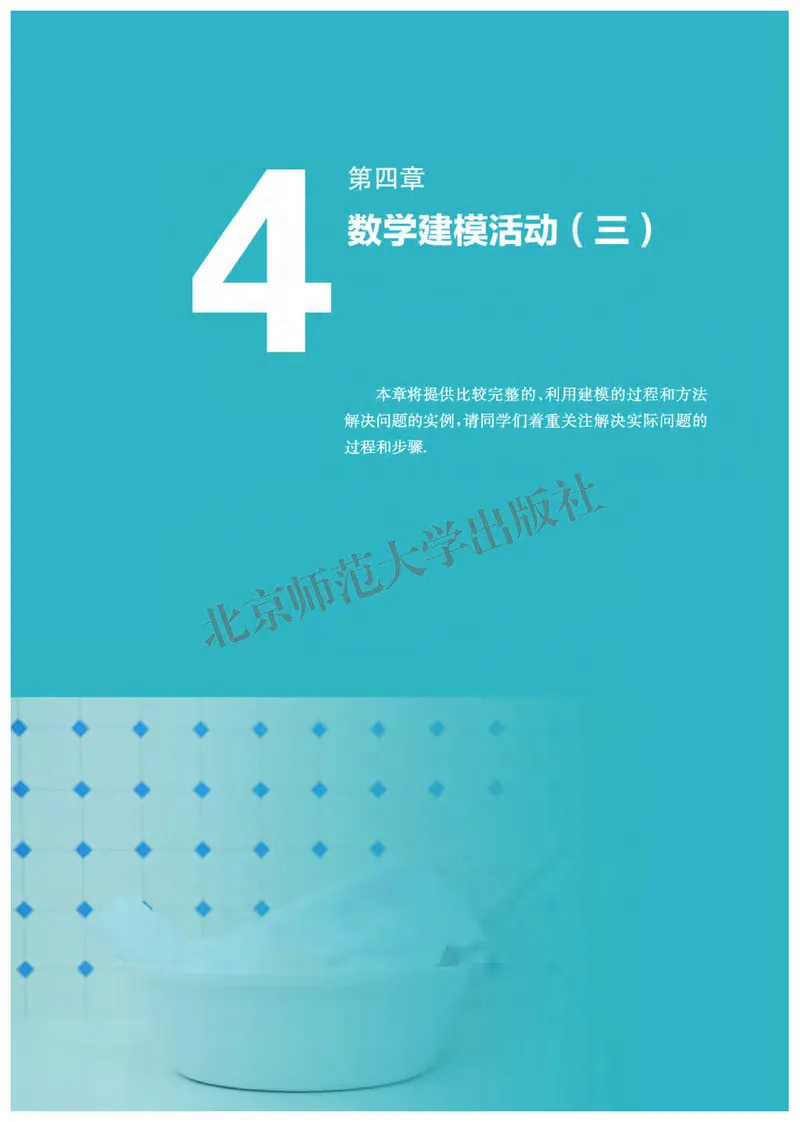 4

第四章

数学建模活动（三）

本章将提供比较完整的、利用建模的过程和方法解决问题的实例，请同学们着重关注解决实际问题的过程和步骤.

北京师范大学出版社